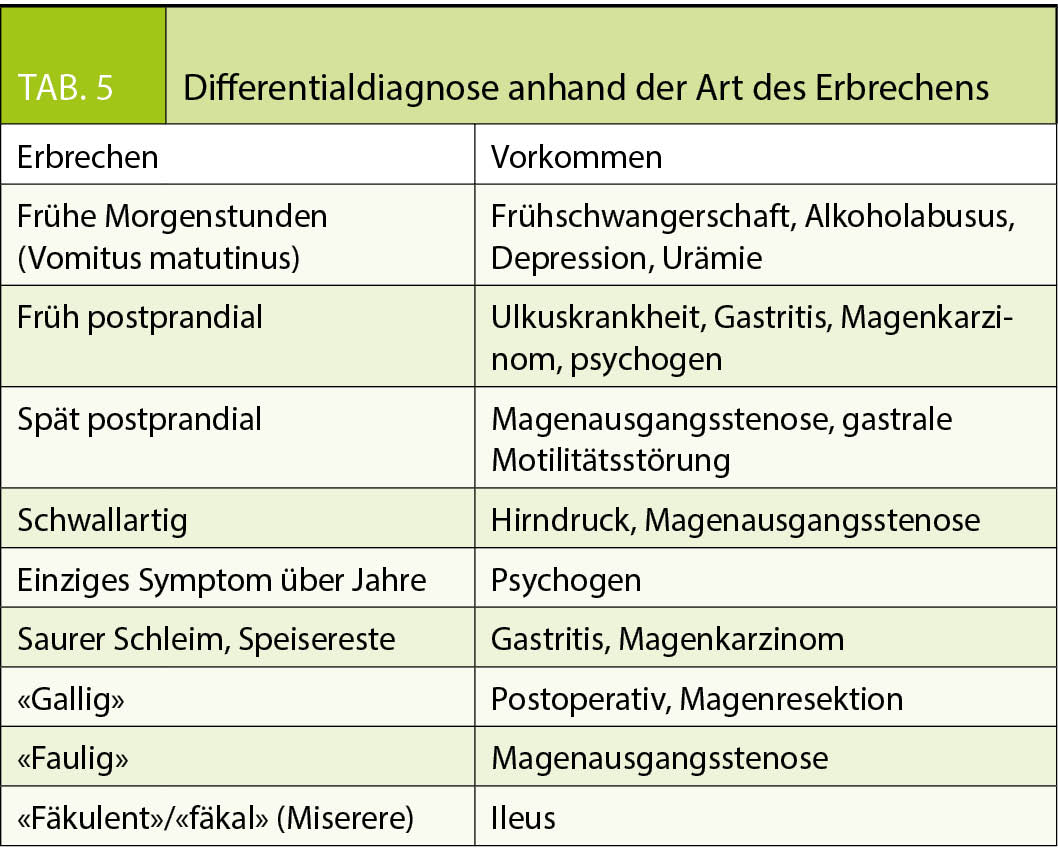 TAB. 5 Differentialdiagnose anhand der Art des Erbrechens

| Erbrechen | Vorkommen |
|---|---|
| Frühe Morgenstunden (Vomitus matutinus) | Frühschwangerschaft, Alkoholabusus, Depression, Urämie |
| Früh postprandial | Ulkuskrankheit, Gastritis, Magenkarzinom, psychogen |
| Spät postprandial | Magenausgangsstenose, gastrale Motilitätsstörung |
| Schwallartig | Hirndruck, Magenausgangsstenose |
| Einziges Symptom über Jahre | Psychogen |
| Saurer Schleim, Speisereste | Gastritis, Magenkarzinom |
| «Gallig» | Postoperativ, Magenresektion |
| «Faulig» | Magenausgangsstenose |
| «Fäkulent»/«fäkal» (Miserere) | Ileus |